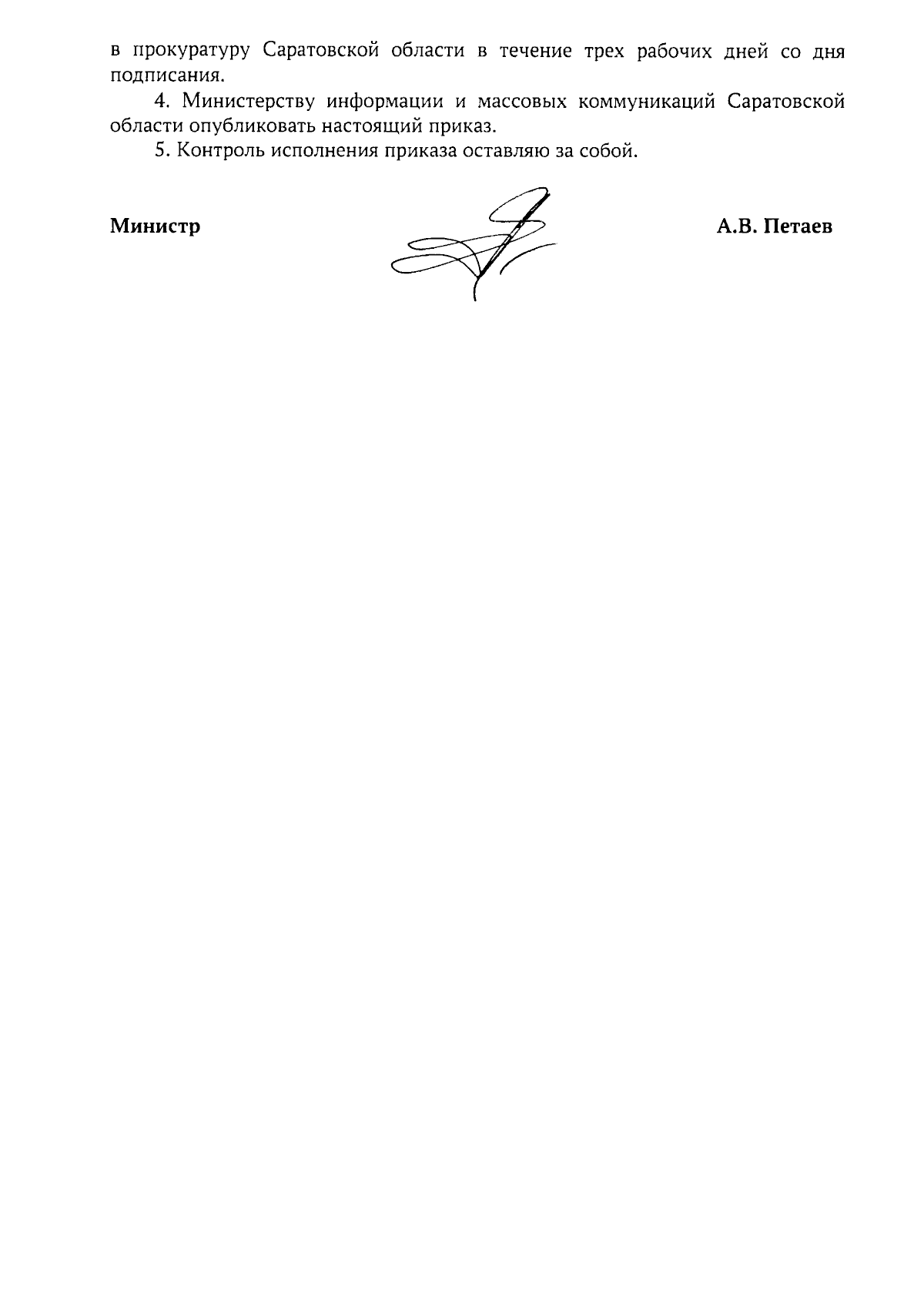 в прокуратуру Саратовской области в течение трех рабочих дней со дня подписания.

4. Министерству информации и массовых коммуникаций Саратовской области опубликовать настоящий приказ.

5. Контроль исполнения приказа оставляю за собой.

Министр А.В. Петаев